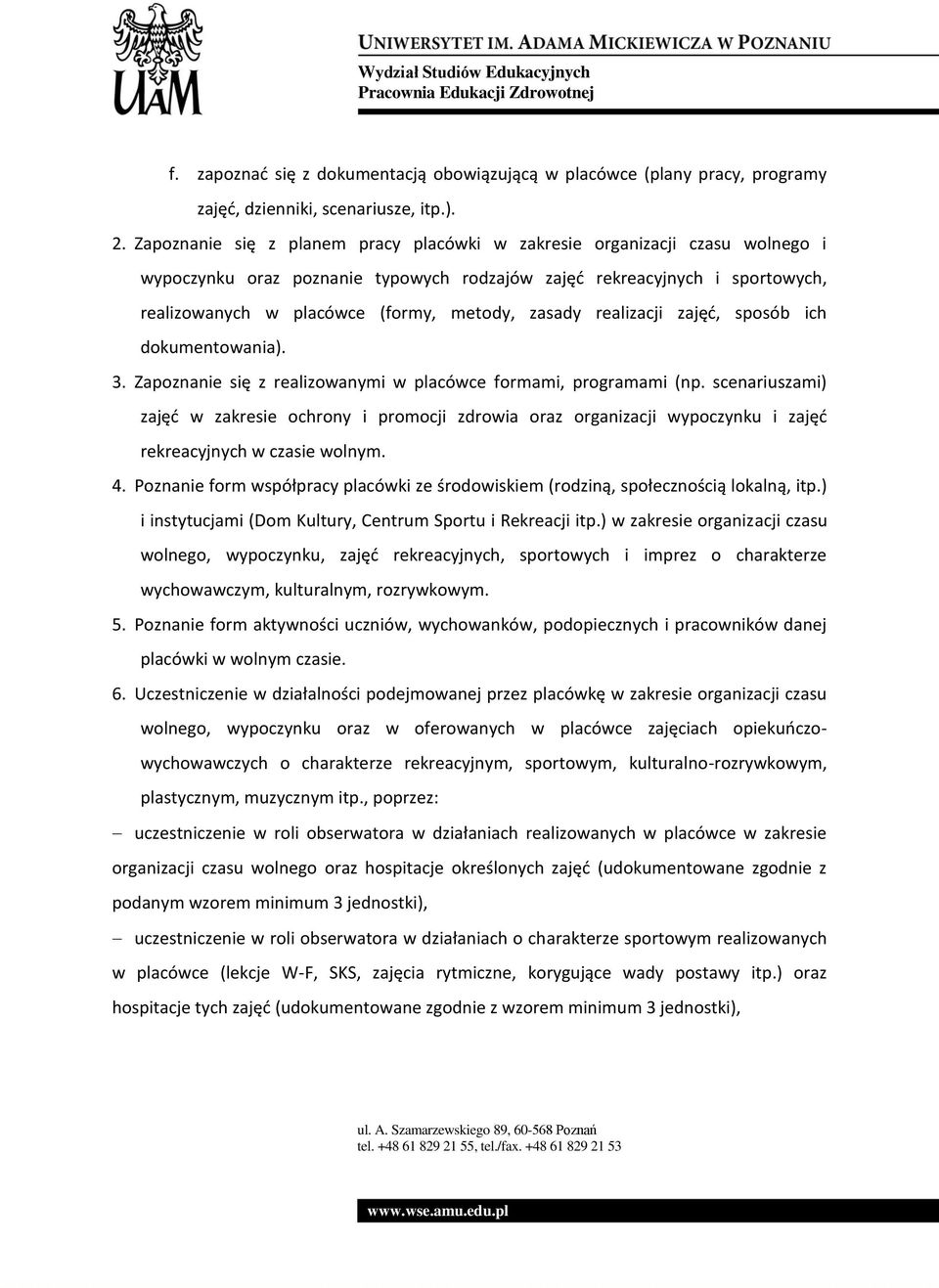 UAM

UNIWERSYTET IM. ADAMA MICKIEWICZA W POZNANIU
Wydział Studiów Edukacyjnych
Pracownia Edukacji Zdrowotnej

f. zapoznać się z dokumentacją obowiązującą w placówce (plany pracy, programy zajęć, dzienniki, scenariusze, itp.).

2. Zapoznanie się z planem pracy placówki w zakresie organizacji czasu wolnego i wypoczynku oraz poznanie typowych rodzajów zajęć rekreacyjnych i sportowych, realizowanych w placówce (formy, metody, zasady realizacji zajęć, sposób ich dokumentowania).

3. Zapoznanie się z realizowanymi w placówce formami, programami (np. scenariuszami) zajęć w zakresie ochrony i promocji zdrowia oraz organizacji wypoczynku i zajęć rekreacyjnych w czasie wolnym.

4. Poznanie form współpracy placówki ze środowiskiem (rodziną, społecznością lokalną, itp.) i instytucjami (Dom Kultury, Centrum Sportu i Rekreacji itp.) w zakresie organizacji czasu wolnego, wypoczynku, zajęć rekreacyjnych, sportowych i imprez o charakterze wychowawczym, kulturalnym, rozrywkowym.

5. Poznanie form aktywności uczniów, wychowanków, podopiecznych i pracowników danej placówki w wolnym czasie.

6. Uczestniczenie w działalności podejmowanej przez placówkę w zakresie organizacji czasu wolnego, wypoczynku oraz w oferowanych w placówce zajęciach opiekuńczo-wychowawczych o charakterze rekreacyjnym, sportowym, kulturalno-rozrywkowym, plastycznym, muzycznym itp., poprzez:

– uczestniczenie w roli obserwatora w działaniach realizowanych w placówce w zakresie organizacji czasu wolnego oraz hospitacje określonych zajęć (udokumentowane zgodnie z podanym wzorem minimum 3 jednostki),

– uczestniczenie w roli obserwatora w działaniach o charakterze sportowym realizowanych w placówce (lekcje W-F, SKS, zajęcia rytmiczne, korygujące wady postawy itp.) oraz hospitacje tych zajęć (udokumentowane zgodnie z wzorem minimum 3 jednostki),

ul. A. Szamarzewskiego 89, 60-568 Poznań
tel. +48 61 829 21 55, tel./fax. +48 61 829 21 53

www.wse.amu.edu.pl